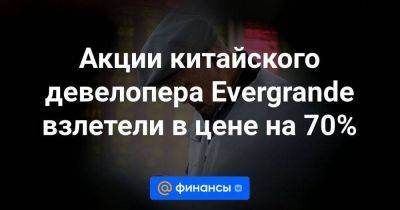 Акции китайского девелопера Evergrande взлетели в цене на 70%

@ финансы